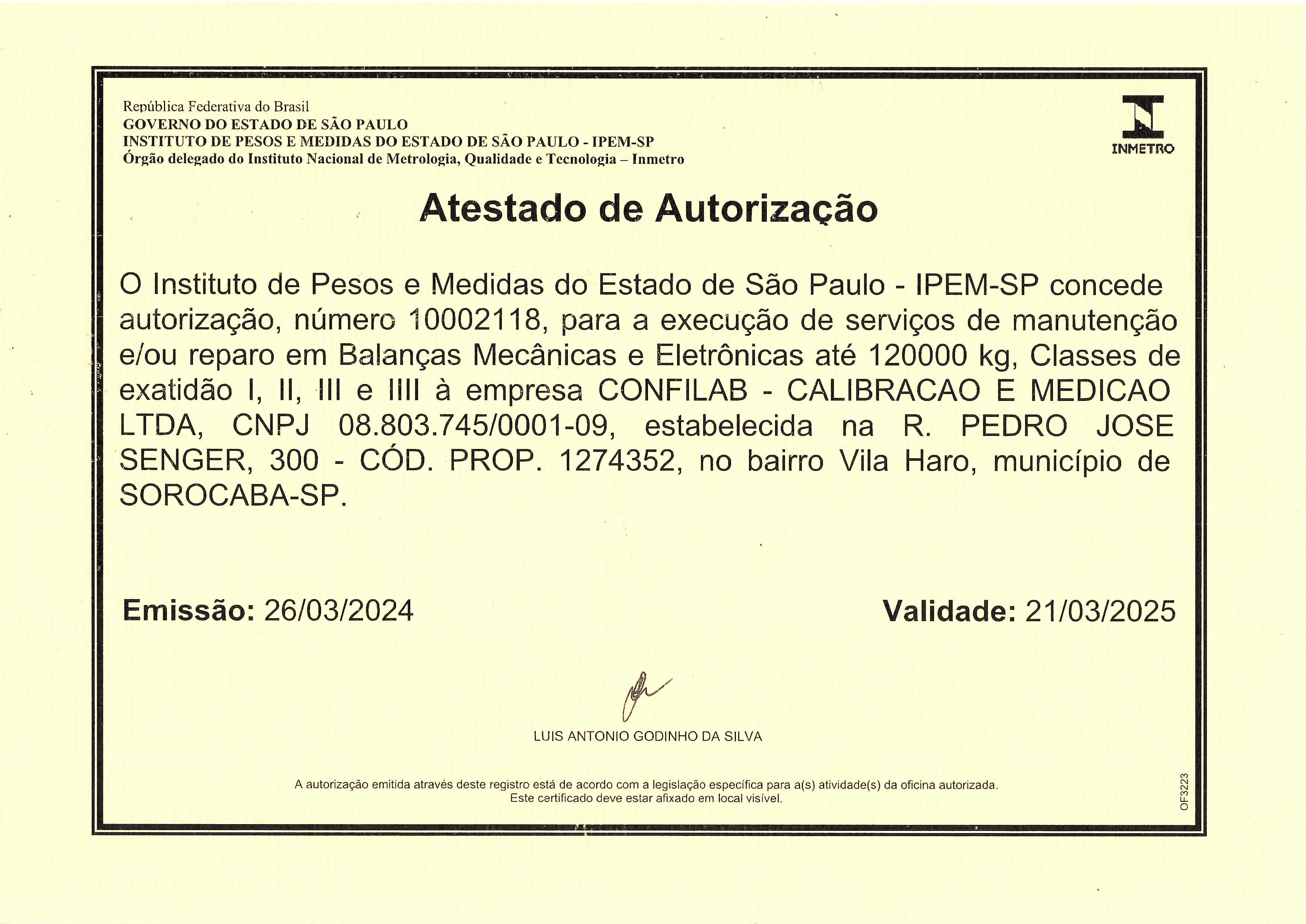 República Federativa do Brasil
GOVERNO DO ESTADO DE SÃO PAULO
INSTITUTO DE PESOS E MEDIDAS DO ESTADO DE SÃO PAULO - IPEM-SP
Órgão delegado do Instituto Nacional de Metrologia, Qualidade e Tecnologia – Inmetro

INMETRO

Atestado de Autorização

O Instituto de Pesos e Medidas do Estado de São Paulo - IPEM-SP concede autorização, número 10002118, para a execução de serviços de manutenção e/ou reparo em Balanças Mecânicas e Eletrônicas até 120000 kg, Classes de exatidão I, II, III e IIII à empresa CONFILAB - CALIBRACAO E MEDICAO LTDA, CNPJ 08.803.745/0001-09, estabelecida na R. PEDRO JOSE SENGER, 300 - CÓD. PROP. 1274352, no bairro Vila Haro, município de SOROCABA-SP.

Emissão: 26/03/2024

Validade: 21/03/2025

LUIS ANTONIO GODINHO DA SILVA

A autorização emitida através deste registro está de acordo com a legislação específica para a(s) atividade(s) da oficina autorizada.
Este certificado deve estar afixado em local visível.

OF3223